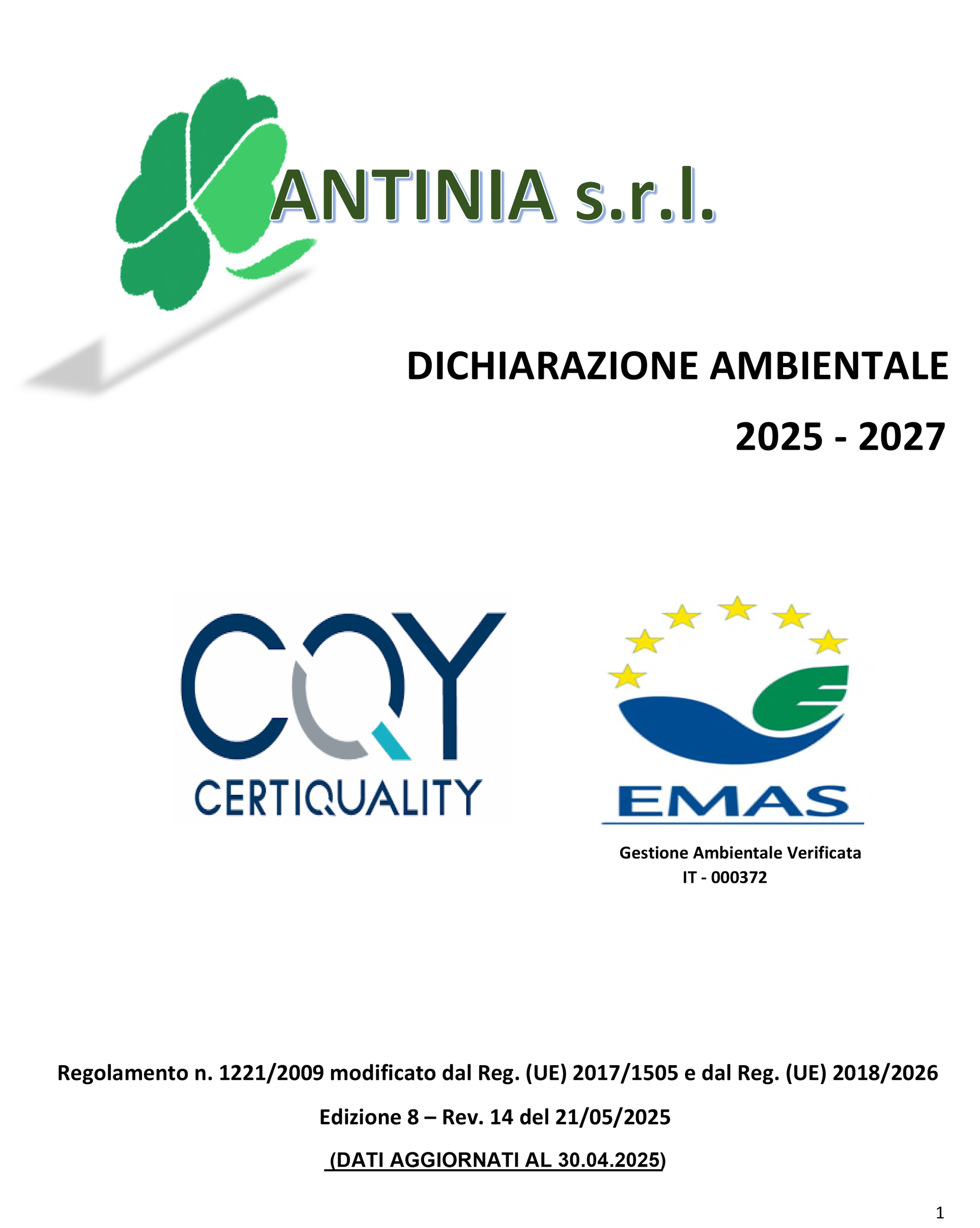 ANTINIA s.r.l.

DICHIARAZIONE AMBIENTALE

2025 - 2027

CQY

CERTIQUALITY

EMAS

Gestione Ambientale Verificata
IT - 000372

Regolamento n. 1221/2009 modificato dal Reg. (UE) 2017/1505 e dal Reg. (UE) 2018/2026

Edizione 8 – Rev. 14 del 21/05/2025

(DATI AGGIORNATI AL 30.04.2025)

1